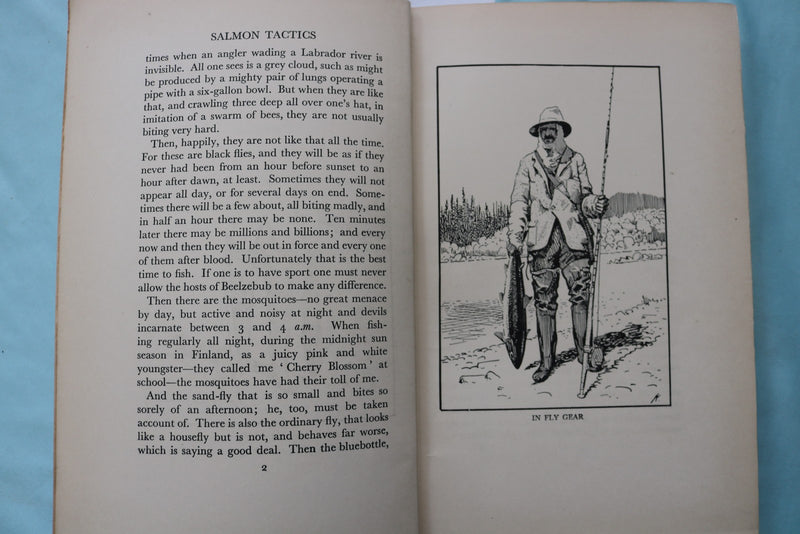 SALMON TACTICS

times when an angler wading a Labrador river is invisible. All one sees is a grey cloud, such as might be produced by a mighty pair of lungs operating a pipe with a six-gallon bowl. But when they are like that, and crawling three deep all over one's hat, in imitation of a swarm of bees, they are not usually biting very hard.

Then, happily, they are not like that all the time. For these are black flies, and they will be as if they never had been from an hour before sunset to an hour after dawn, at least. Sometimes they will not appear all day, or for several days on end. Sometimes there will be a few about, all biting madly, and in half an hour there may be none. Ten minutes later there may be millions and billions; and every now and then they will be out in force and every one of them after blood. Unfortunately that is the best time to fish. If one is to have sport one must never allow the hosts of Beelzebub to make any difference.

Then there are the mosquitoes—no great menace by day, but active and noisy at night and devils incarnate between 3 and 4 a.m. When fishing regularly all night, during the midnight sun season in Finland, as a juicy pink and white youngster—they called me 'Cherry Blossom' at school—the mosquitoes have had their toll of me.

And the sand-fly that is so small and bites so sorely of an afternoon; he, too, must be taken account of. There is also the ordinary fly, that looks like a housefly but is not, and behaves far worse, which is saying a good deal. Then the bluebottle,

2

IN FLY GEAR